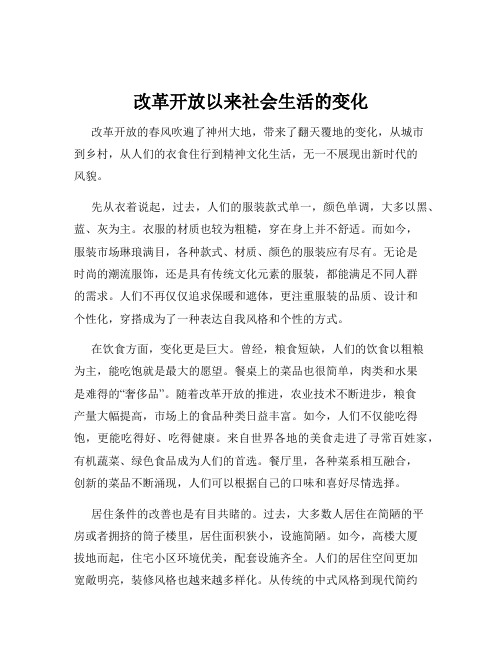 改革开放以来社会生活的变化

改革开放的春风吹遍了神州大地，带来了翻天覆地的变化，从城市到乡村，从人们的衣食住行到精神文化生活，无一不展现出新时代的风貌。

先从衣着说起，过去，人们的服装款式单一，颜色单调，大多以黑、蓝、灰为主。衣服的材质也较为粗糙，穿在身上并不舒适。而如今，服装市场琳琅满目，各种款式、材质、颜色的服装应有尽有。无论是时尚的潮流服饰，还是具有传统文化元素的服装，都能满足不同人群的需求。人们不再仅仅追求保暖和遮体，更注重服装的品质、设计和个性化，穿搭成为了一种表达自我风格和个性的方式。

在饮食方面，变化更是巨大。曾经，粮食短缺，人们的饮食以粗粮为主，能吃饱就是最大的愿望。餐桌上的菜品也很简单，肉类和水果是难得的“奢侈品”。随着改革开放的推进，农业技术不断进步，粮食产量大幅提高，市场上的食品种类日益丰富。如今，人们不仅能吃得饱，更能吃得好、吃得健康。来自世界各地的美食走进了寻常百姓家，有机蔬菜、绿色食品成为人们的首选。餐厅里，各种菜系相互融合，创新的菜品不断涌现，人们可以根据自己的口味和喜好尽情选择。

居住条件的改善也是有目共睹的。过去，大多数人居住在简陋的平房或者拥挤的筒子楼里，居住面积狭小，设施简陋。如今，高楼大厦拔地而起，住宅小区环境优美，配套设施齐全。人们的居住空间更加宽敞明亮，装修风格也越来越多样化。从传统的中式风格到现代简约